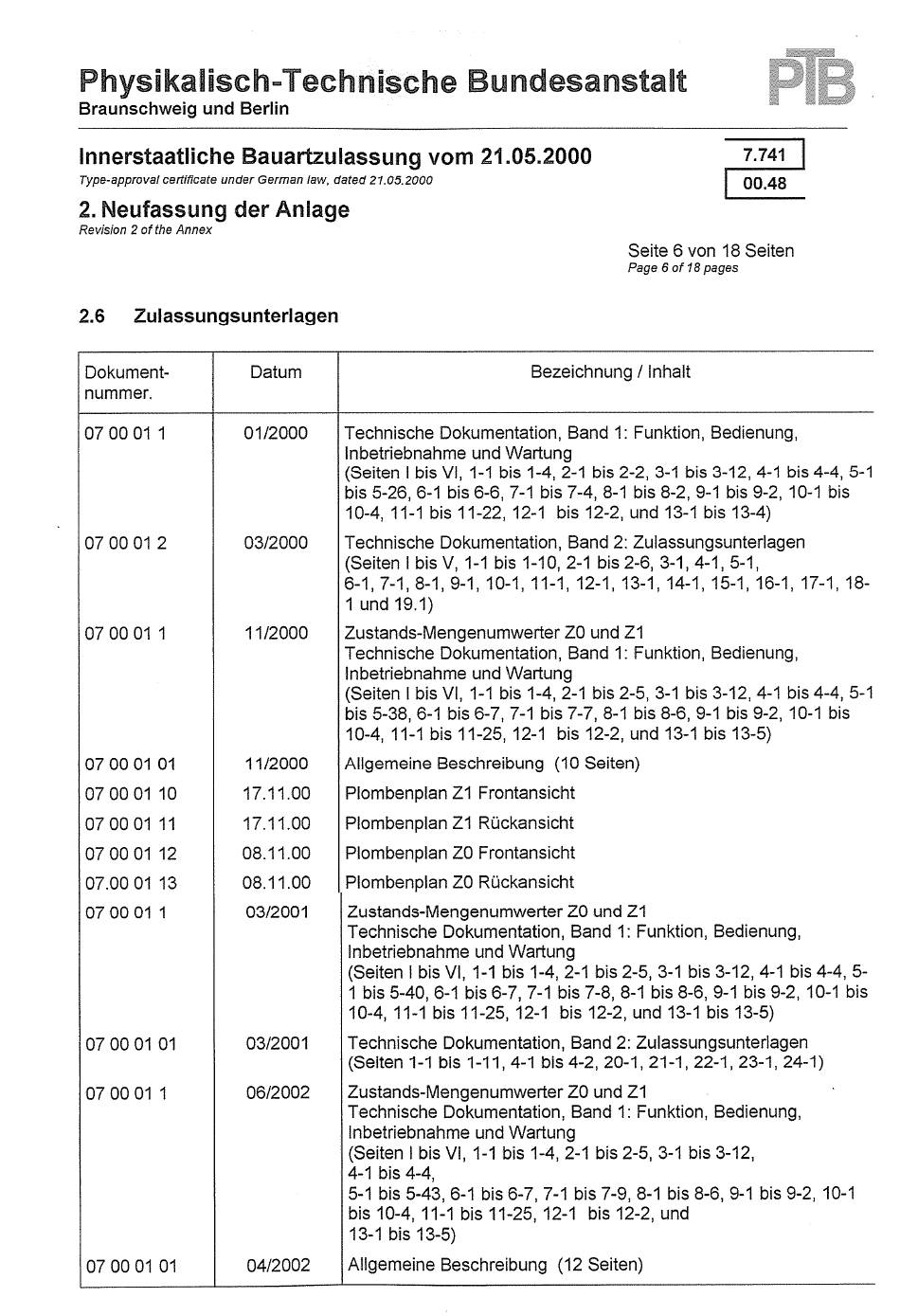 Physikalisch-Technische Bundesanstalt
Braunschweig und Berlin

PTB

Innerstaatliche Bauartzulassung vom 21.05.2000
Type-approval certificate under German law, dated 21.05.2000

7.741
00.48

2. Neufassung der Anlage
Revision 2 of the Annex

Seite 6 von 18 Seiten
Page 6 of 18 pages

2.6 Zulassungsunterlagen

| Dokument-nummer. | Datum | Bezeichnung / Inhalt |
|---|---|---|
| 07 00 01 1 | 01/2000 | Technische Dokumentation, Band 1: Funktion, Bedienung, Inbetriebnahme und Wartung (Seiten I bis VI, 1-1 bis 1-4, 2-1 bis 2-2, 3-1 bis 3-12, 4-1 bis 4-4, 5-1 bis 5-26, 6-1 bis 6-6, 7-1 bis 7-4, 8-1 bis 8-2, 9-1 bis 9-2, 10-1 bis 10-4, 11-1 bis 11-22, 12-1 bis 12-2, und 13-1 bis 13-4) |
| 07 00 01 2 | 03/2000 | Technische Dokumentation, Band 2: Zulassungsunterlagen (Seiten I bis V, 1-1 bis 1-10, 2-1 bis 2-6, 3-1, 4-1, 5-1, 6-1, 7-1, 8-1, 9-1, 10-1, 11-1, 12-1, 13-1, 14-1, 15-1, 16-1, 17-1, 18-1 und 19.1) |
| 07 00 01 1 | 11/2000 | Zustands-Mengenumwerter Z0 und Z1 Technische Dokumentation, Band 1: Funktion, Bedienung, Inbetriebnahme und Wartung (Seiten I bis VI, 1-1 bis 1-4, 2-1 bis 2-5, 3-1 bis 3-12, 4-1 bis 4-4, 5-1 bis 5-38, 6-1 bis 6-7, 7-1 bis 7-7, 8-1 bis 8-6, 9-1 bis 9-2, 10-1 bis 10-4, 11-1 bis 11-25, 12-1 bis 12-2, und 13-1 bis 13-5) |
| 07 00 01 01 | 11/2000 | Allgemeine Beschreibung (10 Seiten) |
| 07 00 01 10 | 17.11.00 | Plombenplan Z1 Frontansicht |
| 07 00 01 11 | 17.11.00 | Plombenplan Z1 Rückansicht |
| 07 00 01 12 | 08.11.00 | Plombenplan Z0 Frontansicht |
| 07.00 01 13 | 08.11.00 | Plombenplan Z0 Rückansicht |
| 07 00 01 1 | 03/2001 | Zustands-Mengenumwerter Z0 und Z1 Technische Dokumentation, Band 1: Funktion, Bedienung, Inbetriebnahme und Wartung (Seiten I bis VI, 1-1 bis 1-4, 2-1 bis 2-5, 3-1 bis 3-12, 4-1 bis 4-4, 5-1 bis 5-40, 6-1 bis 6-7, 7-1 bis 7-8, 8-1 bis 8-6, 9-1 bis 9-2, 10-1 bis 10-4, 11-1 bis 11-25, 12-1 bis 12-2, und 13-1 bis 13-5) |
| 07 00 01 01 | 03/2001 | Technische Dokumentation, Band 2: Zulassungsunterlagen (Seiten 1-1 bis 1-11, 4-1 bis 4-2, 20-1, 21-1, 22-1, 23-1, 24-1) |
| 07 00 01 1 | 06/2002 | Zustands-Mengenumwerter Z0 und Z1 Technische Dokumentation, Band 1: Funktion, Bedienung, Inbetriebnahme und Wartung (Seiten I bis VI, 1-1 bis 1-4, 2-1 bis 2-5, 3-1 bis 3-12, 4-1 bis 4-4, 5-1 bis 5-43, 6-1 bis 6-7, 7-1 bis 7-9, 8-1 bis 8-6, 9-1 bis 9-2, 10-1 bis 10-4, 11-1 bis 11-25, 12-1 bis 12-2, und 13-1 bis 13-5) |
| 07 00 01 01 | 04/2002 | Allgemeine Beschreibung (12 Seiten) |